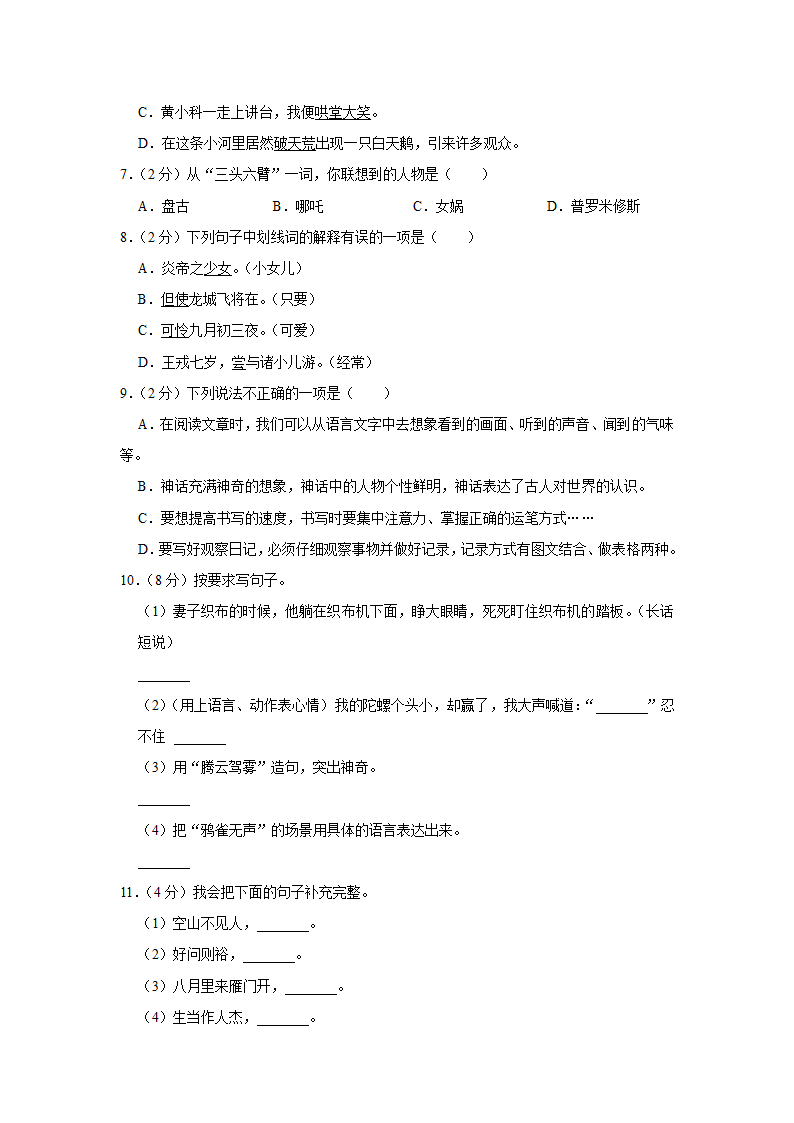 C．黄小科一走上讲台，我便哄堂大笑。

D．在这条小河里居然破天荒出现一只白天鹅，引来许多观众。

7．（2分）从“三头六臂”一词，你联想到的人物是（　　）

A．盘古　　B．哪吒　　C．女娲　　D．普罗米修斯

8．（2分）下列句子中划线词的解释有误的一项是（　　）

A．炎帝之少女。（小女儿）

B．但使龙城飞将在。（只要）

C．可怜九月初三夜。（可爱）

D．王戎七岁，尝与诸小儿游。（经常）

9．（2分）下列说法不正确的一项是（　　）

A．在阅读文章时，我们可以从语言文字中去想象看到的画面、听到的声音、闻到的气味等。

B．神话充满神奇的想象，神话中的人物个性鲜明，神话表达了古人对世界的认识。

C．要想提高书写的速度，书写时要集中注意力、掌握正确的运笔方式……

D．要写好观察日记，必须仔细观察事物并做好记录，记录方式有图文结合、做表格两种。

10．（8分）按要求写句子。

（1）妻子织布的时候，他躺在织布机下面，睁大眼睛，死死盯住织布机的踏板。（长话短说）

______

（2）（用上语言、动作表心情）我的陀螺个头小，却赢了，我大声喊道：“______”忍不住 ______

（3）用“腾云驾雾”造句，突出神奇。

______

（4）把“鸦雀无声”的场景用具体的语言表达出来。

______

11．（4分）我会把下面的句子补充完整。

（1）空山不见人，______。

（2）好问则裕，______。

（3）八月里来雁门开，______。

（4）生当作人杰，______。